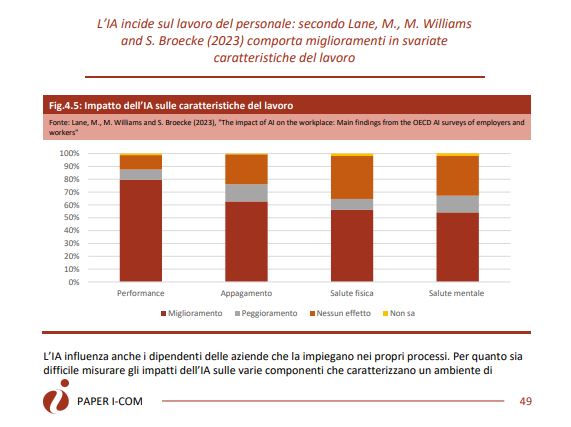 L'IA incide sul lavoro del personale: secondo Lane, M., M. Williams and S. Broecke (2023) comporta miglioramenti in svariate caratteristiche del lavoro

Fig.4.5: Impatto dell'IA sulle caratteristiche del lavoro

Fonte: Lane, M., M. Williams and S. Broecke (2023), "The impact of AI on the workplace: Main findings from the OECD AI surveys of employers and workers"

100%
90%
80%
70%
60%
50%
40%
30%
20%
10%
0%

Performance
Appagamento
Salute fisica
Salute mentale

Miglioramento
Peggioramento
Nessun effetto
Non sa

L'IA influenza anche i dipendenti delle aziende che la impiegano nei propri processi. Per quanto sia difficile misurare gli impatti dell'IA sulle varie componenti che caratterizzano un ambiente di

PAPER I-COM

49